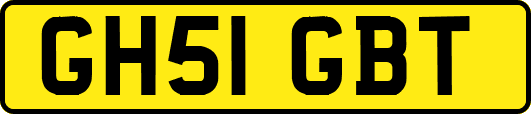 GH51 GBT